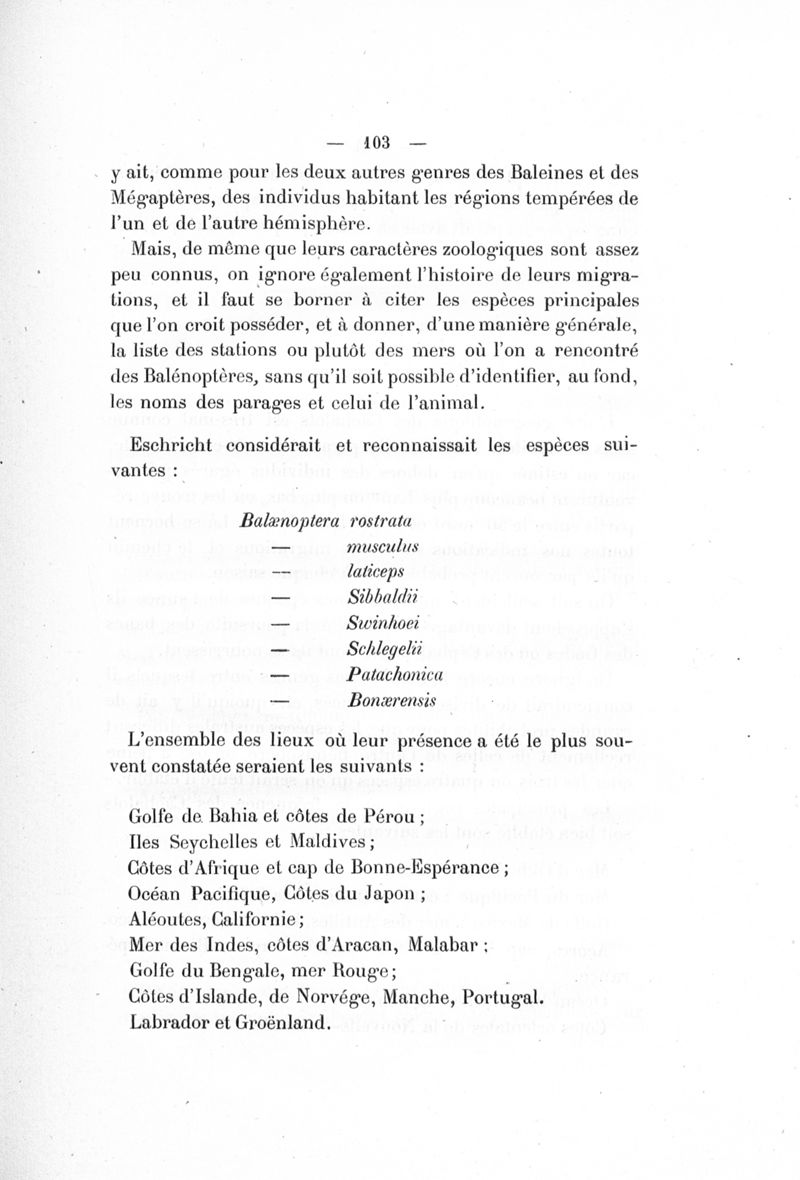 — 103 —

y ait, comme pour les deux autres genres des Baleines et des Mégaptères, des individus habitant les régions tempérées de l'un et de l'autre hémisphère.

Mais, de même que leurs caractères zoologiques sont assez peu connus, on ignore également l'histoire de leurs migrations, et il faut se borner à citer les espèces principales que l'on croit posséder, et à donner, d'une manière générale, la liste des stations ou plutôt des mers où l'on a rencontré des Balénoptères, sans qu'il soit possible d'identifier, au fond, les noms des parages et celui de l'animal.

Eschricht considérait et reconnaissait les espèces suivantes :

Balænoptera rostrata
— musculus
— laticeps
— Sibbaldii
— Swinhoei
— Schlegelii
— Patachonica
— Bonærensis

L'ensemble des lieux où leur présence a été le plus souvent constatée seraient les suivants :

Golfe de Bahia et côtes de Pérou ;
Iles Seychelles et Maldives ;
Côtes d'Afrique et cap de Bonne-Espérance ;
Océan Pacifique, Côtes du Japon ;
Aléoutes, Californie ;
Mer des Indes, côtes d'Aracan, Malabar ;
Golfe du Bengale, mer Rouge ;
Côtes d'Islande, de Norvége, Manche, Portugal.
Labrador et Groënland.